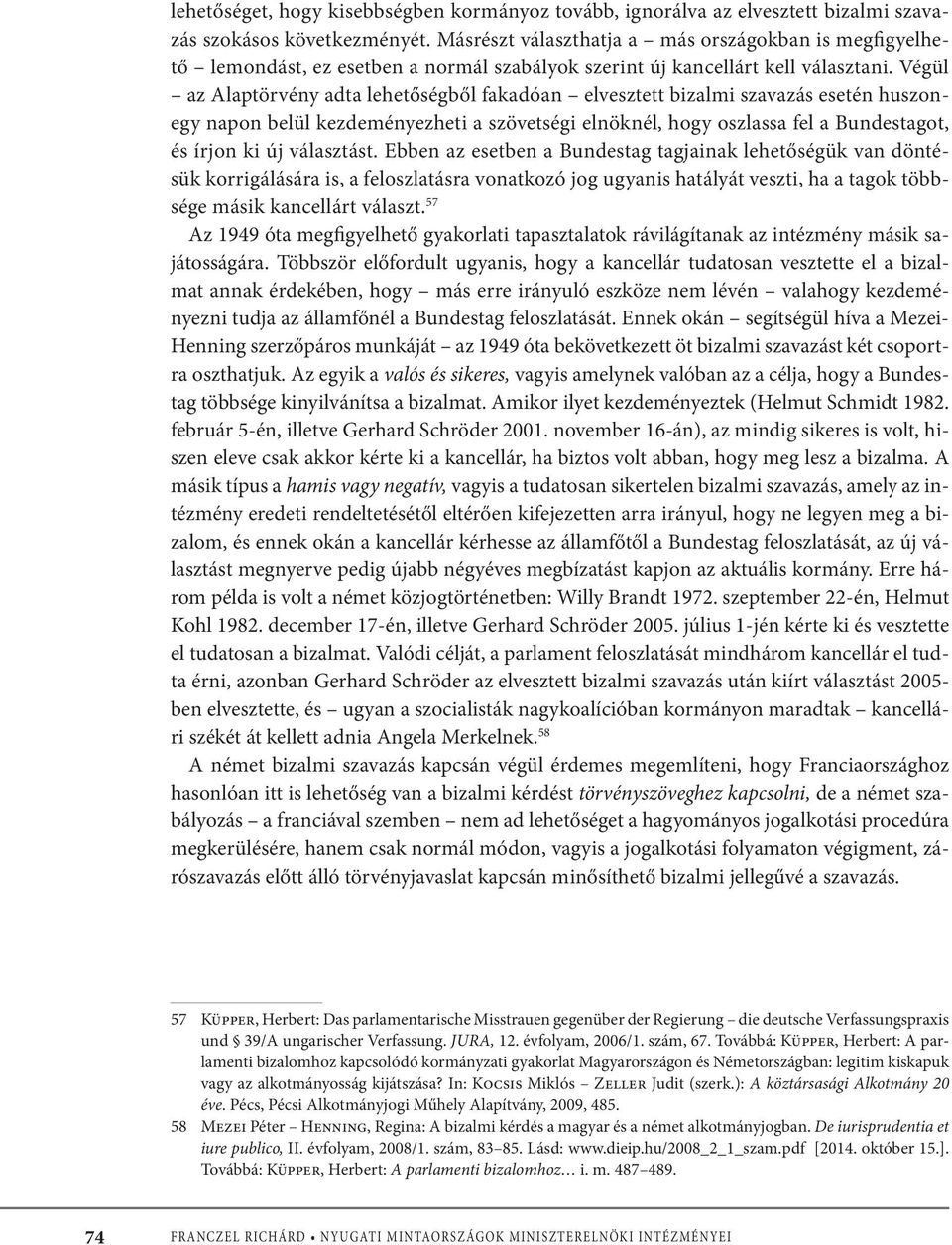 lehetőséget, hogy kisebbségben kormányoz tovább, ignorálva az elvesztett bizalmi szavazás szokásos következményét. Másrészt választhatja a – más országokban is megfigyelhető – lemondást, ez esetben a normál szabályok szerint új kancellárt kell választani. Végül – az Alaptörvény adta lehetőségből fakadóan – elvesztett bizalmi szavazás esetén huszonegy napon belül kezdeményezheti a szövetségi elnöknél, hogy oszlassa fel a Bundestagot, és írjon ki új választást. Ebben az esetben a Bundestag tagjainak lehetőségük van döntésük korrigálására is, a feloszlatásra vonatkozó jog ugyanis hatályát veszti, ha a tagok többsége másik kancellárt választ.$^{57}$

Az 1949 óta megfigyelhető gyakorlati tapasztalatok rávilágítanak az intézmény másik sajátosságára. Többször előfordult ugyanis, hogy a kancellár tudatosan vesztette el a bizalmat annak érdekében, hogy – más erre irányuló eszköze nem lévén – valahogy kezdeményezni tudja az államfőnél a Bundestag feloszlatását. Ennek okán – segítségül híva a Mezei-Henning szerzőpáros munkáját – az 1949 óta bekövetkezett öt bizalmi szavazást két csoportra oszthatjuk. Az egyik a valós és sikeres, vagyis amelynek valóban az a célja, hogy a Bundestag többsége kinyilvánítsa a bizalmat. Amikor ilyet kezdeményeztek (Helmut Schmidt 1982. február 5-én, illetve Gerhard Schröder 2001. november 16-án), az mindig sikeres is volt, hiszen eleve csak akkor kérte ki a kancellár, ha biztos volt abban, hogy meg lesz a bizalma. A másik típus a hamis vagy negatív, vagyis a tudatosan sikertelen bizalmi szavazás, amely az intézmény eredeti rendeltetésétől eltérően kifejezetten arra irányul, hogy ne legyen meg a bizalom, és ennek okán a kancellár kérhesse az államfőtől a Bundestag feloszlatását, az új választást megnyerve pedig újabb négyéves megbízatást kapjon az aktuális kormány. Erre három példa is volt a német közjogtörténetben: Willy Brandt 1972. szeptember 22-én, Helmut Kohl 1982. december 17-én, illetve Gerhard Schröder 2005. július 1-jén kérte ki és vesztette el tudatosan a bizalmat. Valódi célját, a parlament feloszlatását mindhárom kancellár el tudta érni, azonban Gerhard Schröder az elvesztett bizalmi szavazás után kiírt választást 2005-ben elvesztette, és – ugyan a szocialisták nagykoalícióban kormányon maradtak – kancellári székét át kellett adnia Angela Merkelnek.$^{58}$

A német bizalmi szavazás kapcsán végül érdemes megemlíteni, hogy Franciaországhoz hasonlóan itt is lehetőség van a bizalmi kérdést törvényszöveghez kapcsolni, de a német szabályozás – a franciával szemben – nem ad lehetőséget a hagyományos jogalkotási procedúra megkerülésére, hanem csak normál módon, vagyis a jogalkotási folyamaton végigment, zárószavazás előtt álló törvényjavaslat kapcsán minősíthető bizalmi jellegűvé a szavazás.

57 Küpper, Herbert: Das parlamentarische Misstrauen gegenüber der Regierung – die deutsche Verfassungspraxis und § 39/A ungarischer Verfassung. JURA, 12. évfolyam, 2006/1. szám, 67. Továbbá: Küpper, Herbert: A parlamenti bizalomhoz kapcsolódó kormányzati gyakorlat Magyarországon és Németországban: legitim kiskapuk vagy az alkotmányosság kijátszása? In: Kocsis Miklós – Zeller Judit (szerk.): A köztársasági Alkotmány 20 éve. Pécs, Pécsi Alkotmányjogi Műhely Alapítvány, 2009, 485.

58 Mezei Péter – Henning, Regina: A bizalmi kérdés a magyar és a német alkotmányjogban. De iurisprudentia et iure publico, II. évfolyam, 2008/1. szám, 83–85. Lásd: www.dieip.hu/2008_2_1_szam.pdf [2014. október 15.]. Továbbá: Küpper, Herbert: A parlamenti bizalomhoz… i. m. 487–489.

74 FRANCZEL RICHÁRD • NYUGATI MINTAORSZÁGOK MINISZTERELNÖKI INTÉZMÉNYEI